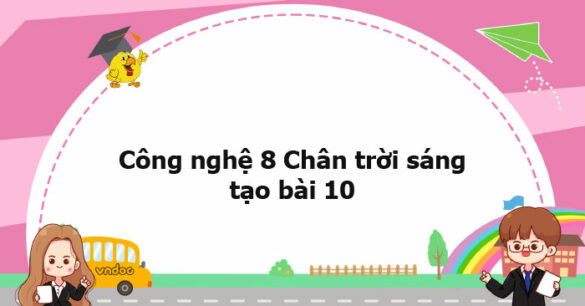 Công nghệ 8 Chân trời sáng tạo bài 10

vndoc